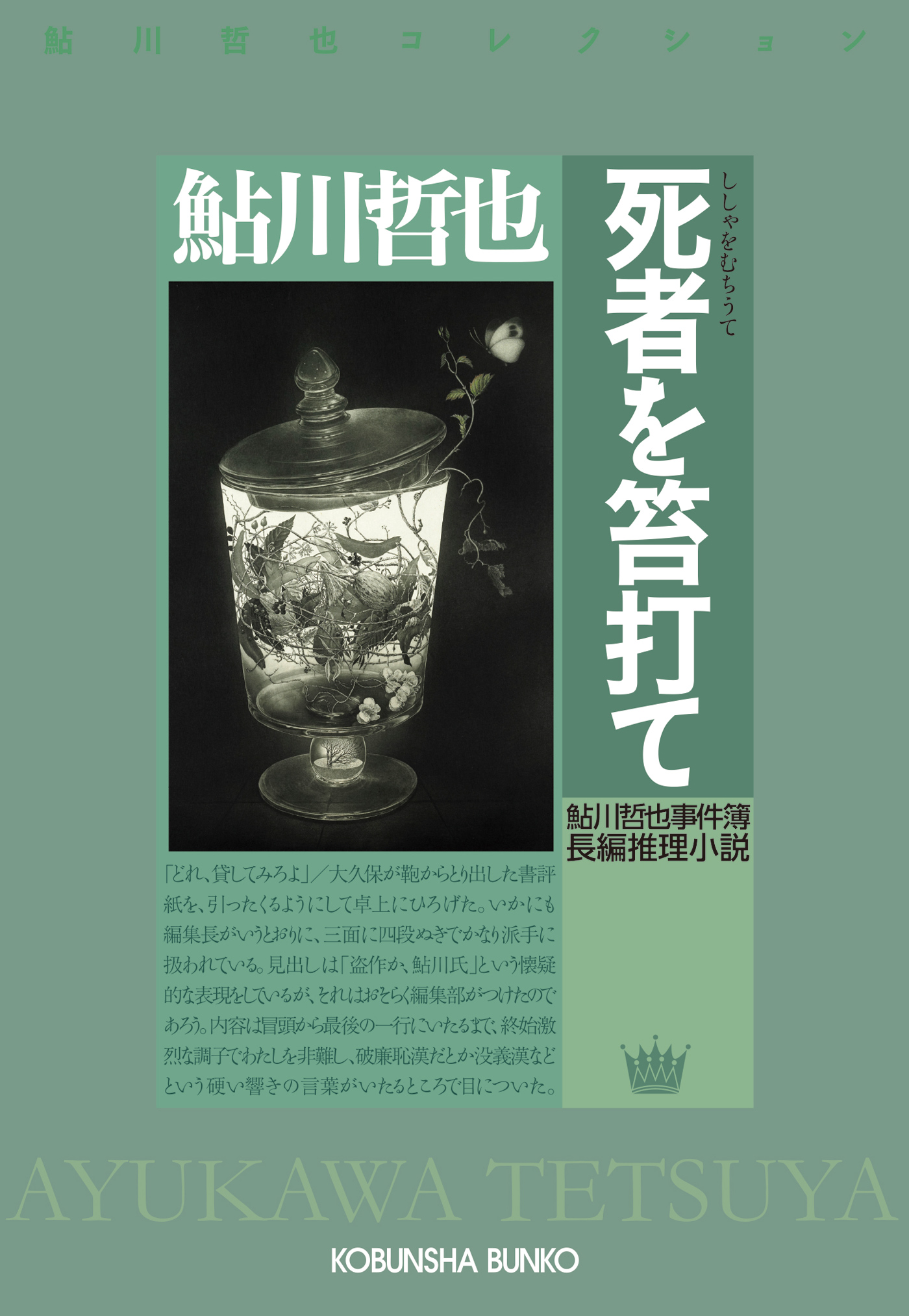 鮎川哲也コレクション

鮎川哲也

死者を笞打て
ししゃをむちうて

鮎川哲也事件簿
長編推理小説

「どれ、貸してみろよ」／大久保が鞄からとり出した書評紙を、引ったくるようにして卓上にひろげた。いかにも編集長がいうとおりに、三面に四段ぬきでかなり派手に扱われている。見出しは「盗作か、鮎川氏」という懐疑的な表現をしているが、それはおそらく編集部がつけたのであろう。内容は冒頭から最後の一行にいたるまで、終始激烈な調子でわたしを非難し、破廉恥漢だとか没義漢などという硬い響きの言葉がいたるところで目についた。

AYUKAWA TETSUYA

KOBUNSHA BUNKO